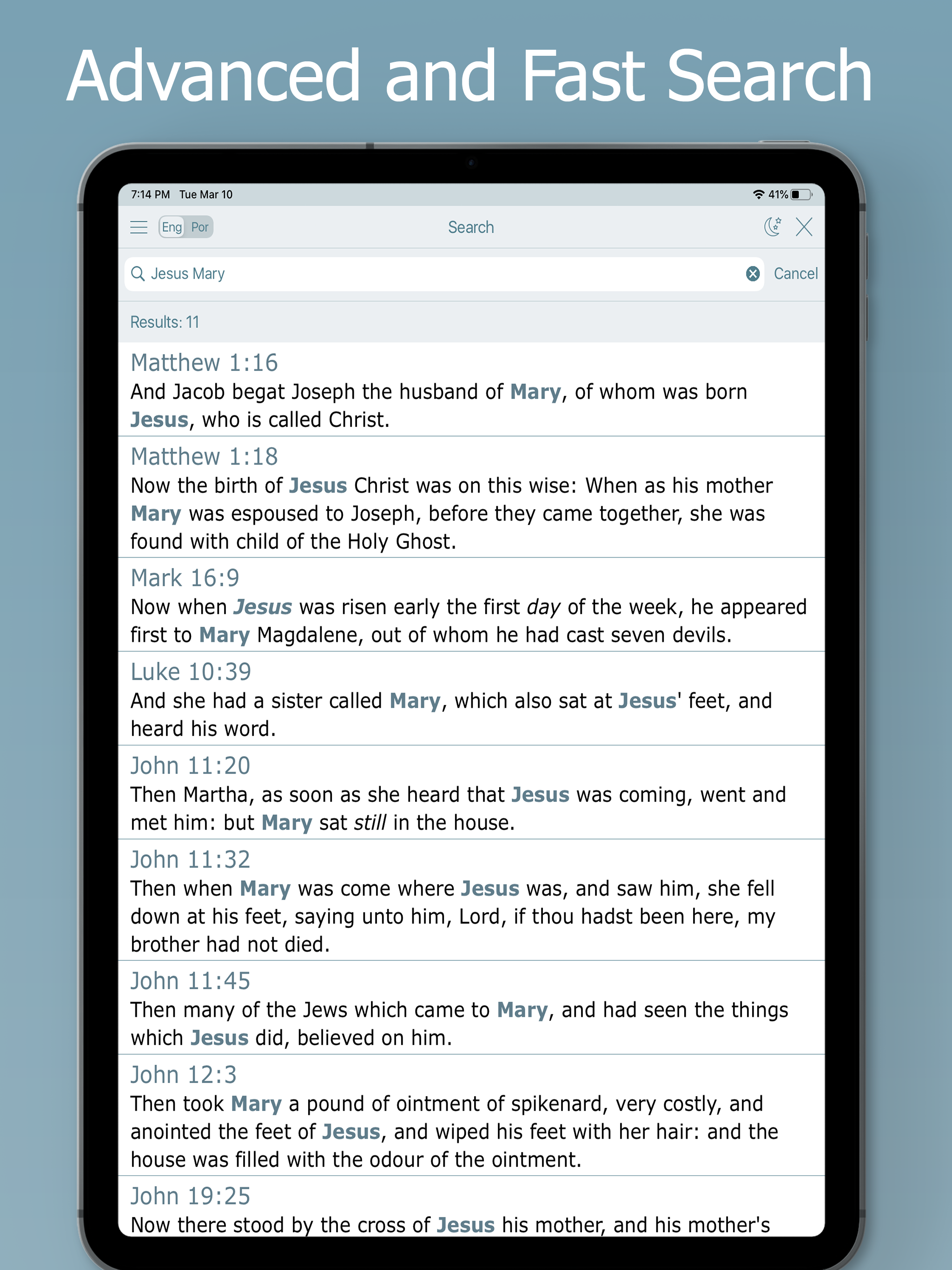 Advanced and Fast Search

7:14 PM Tue Mar 10

41%

Eng Por

Search

Jesus Mary

Cancel

Results: 11

Matthew 1:16
And Jacob begat Joseph the husband of Mary, of whom was born Jesus, who is called Christ.

Matthew 1:18
Now the birth of Jesus Christ was on this wise: When as his mother Mary was espoused to Joseph, before they came together, she was found with child of the Holy Ghost.

Mark 16:9
Now when Jesus was risen early the first day of the week, he appeared first to Mary Magdalene, out of whom he had cast seven devils.

Luke 10:39
And she had a sister called Mary, which also sat at Jesus' feet, and heard his word.

John 11:20
Then Martha, as soon as she heard that Jesus was coming, went and met him: but Mary sat still in the house.

John 11:32
Then when Mary was come where Jesus was, and saw him, she fell down at his feet, saying unto him, Lord, if thou hadst been here, my brother had not died.

John 11:45
Then many of the Jews which came to Mary, and had seen the things which Jesus did, believed on him.

John 12:3
Then took Mary a pound of ointment of spikenard, very costly, and anointed the feet of Jesus, and wiped his feet with her hair: and the house was filled with the odour of the ointment.

John 19:25
Now there stood by the cross of Jesus his mother, and his mother's